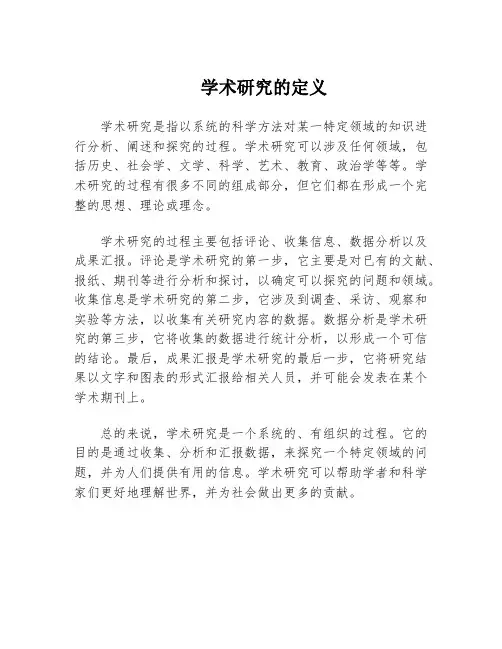 学术研究的定义

学术研究是指以系统的科学方法对某一特定领域的知识进行分析、阐述和探究的过程。学术研究可以涉及任何领域，包括历史、社会学、文学、科学、艺术、教育、政治学等等。学术研究的过程有很多不同的组成部分，但它们都在形成一个完整的思想、理论或理念。

学术研究的过程主要包括评论、收集信息、数据分析以及成果汇报。评论是学术研究的第一步，它主要是对已有的文献、报纸、期刊等进行分析和探讨，以确定可以探究的问题和领域。收集信息是学术研究的第二步，它涉及到调查、采访、观察和实验等方法，以收集有关研究内容的数据。数据分析是学术研究的第三步，它将收集的数据进行统计分析，以形成一个可信的结论。最后，成果汇报是学术研究的最后一步，它将研究结果以文字和图表的形式汇报给相关人员，并可能会发表在某个学术期刊上。

总的来说，学术研究是一个系统的、有组织的过程。它的目的是通过收集、分析和汇报数据，来探究一个特定领域的问题，并为人们提供有用的信息。学术研究可以帮助学者和科学家们更好地理解世界，并为社会做出更多的贡献。